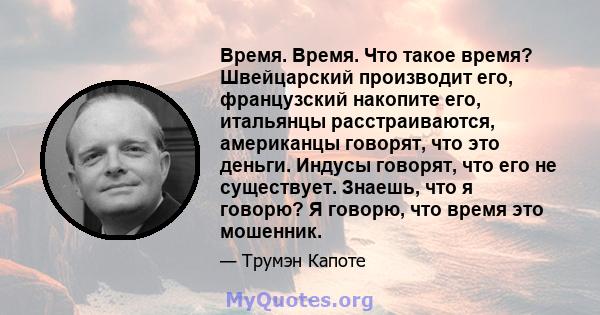 Время. Время. Что такое время? Швейцарский производит его, французский накопите его, итальянцы расстраиваются, американцы говорят, что это деньги. Индусы говорят, что его не существует. Знаешь, что я говорю? Я говорю, что время это мошенник.

— Трумэн Капоте

MyQuotes.org